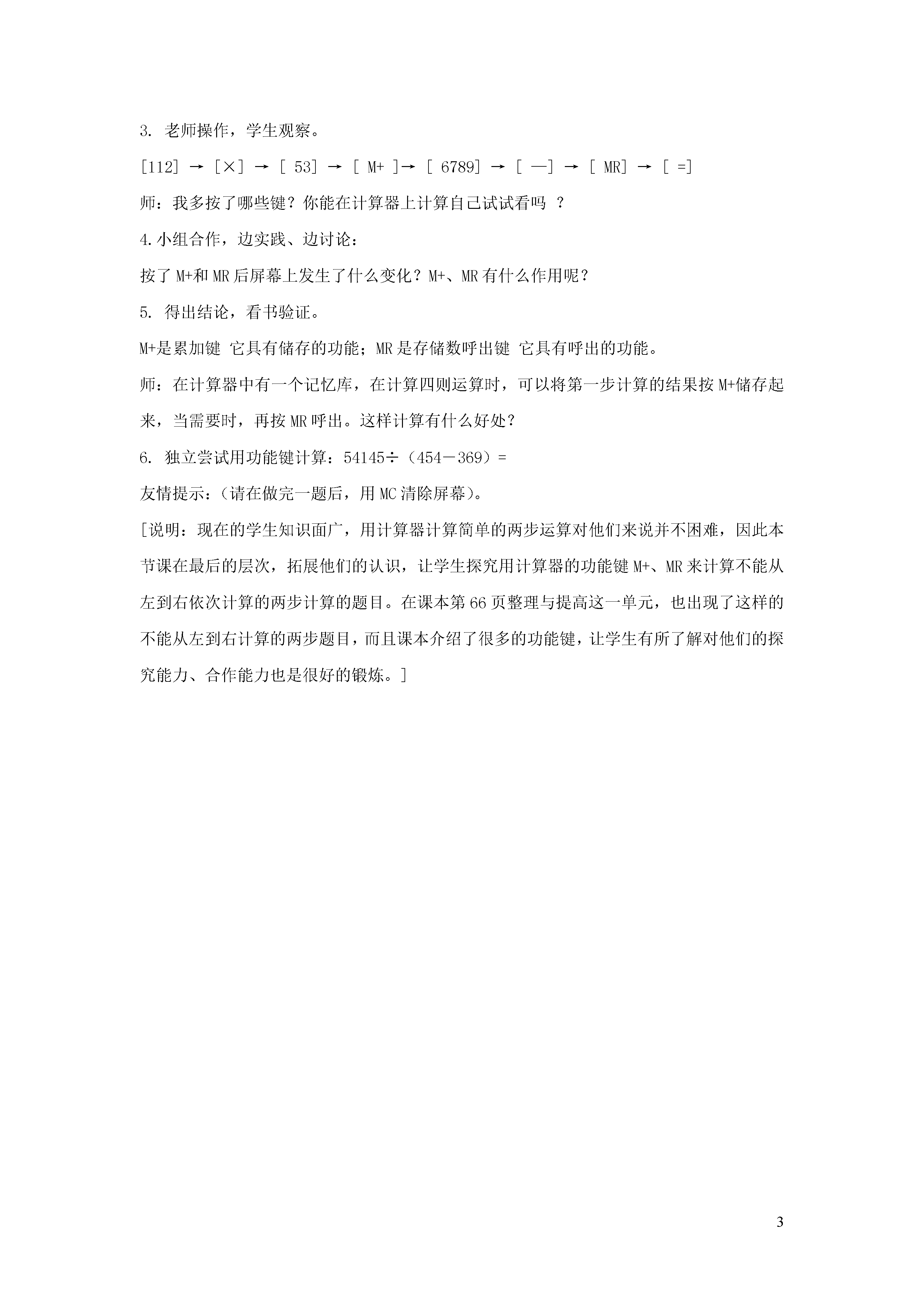 3. 老师操作，学生观察。

[112] → [×] → [ 53] → [ M+ ]→ [ 6789] → [ —] → [ MR] → [ =]

师：我多按了哪些键？你能在计算器上计算自己试试看吗 ？

4.小组合作，边实践、边讨论：

按了 M+和 MR 后屏幕上发生了什么变化？M+、MR 有什么作用呢？

5. 得出结论，看书验证。

M+是累加键 它具有储存的功能；MR 是存储数呼出键 它具有呼出的功能。

师：在计算器中有一个记忆库，在计算四则运算时，可以将第一步计算的结果按 M+储存起来，当需要时，再按 MR 呼出。这样计算有什么好处？

6. 独立尝试用功能键计算：54145÷（454－369）=

友情提示：(请在做完一题后，用 MC 清除屏幕)。

[说明：现在的学生知识面广，用计算器计算简单的两步运算对他们来说并不困难，因此本节课在最后的层次，拓展他们的认识，让学生探究用计算器的功能键 M+、MR 来计算不能从左到右依次计算的两步计算的题目。在课本第 66 页整理与提高这一单元，也出现了这样的不能从左到右计算的两步题目，而且课本介绍了很多的功能键，让学生有所了解对他们的探究能力、合作能力也是很好的锻炼。]

3